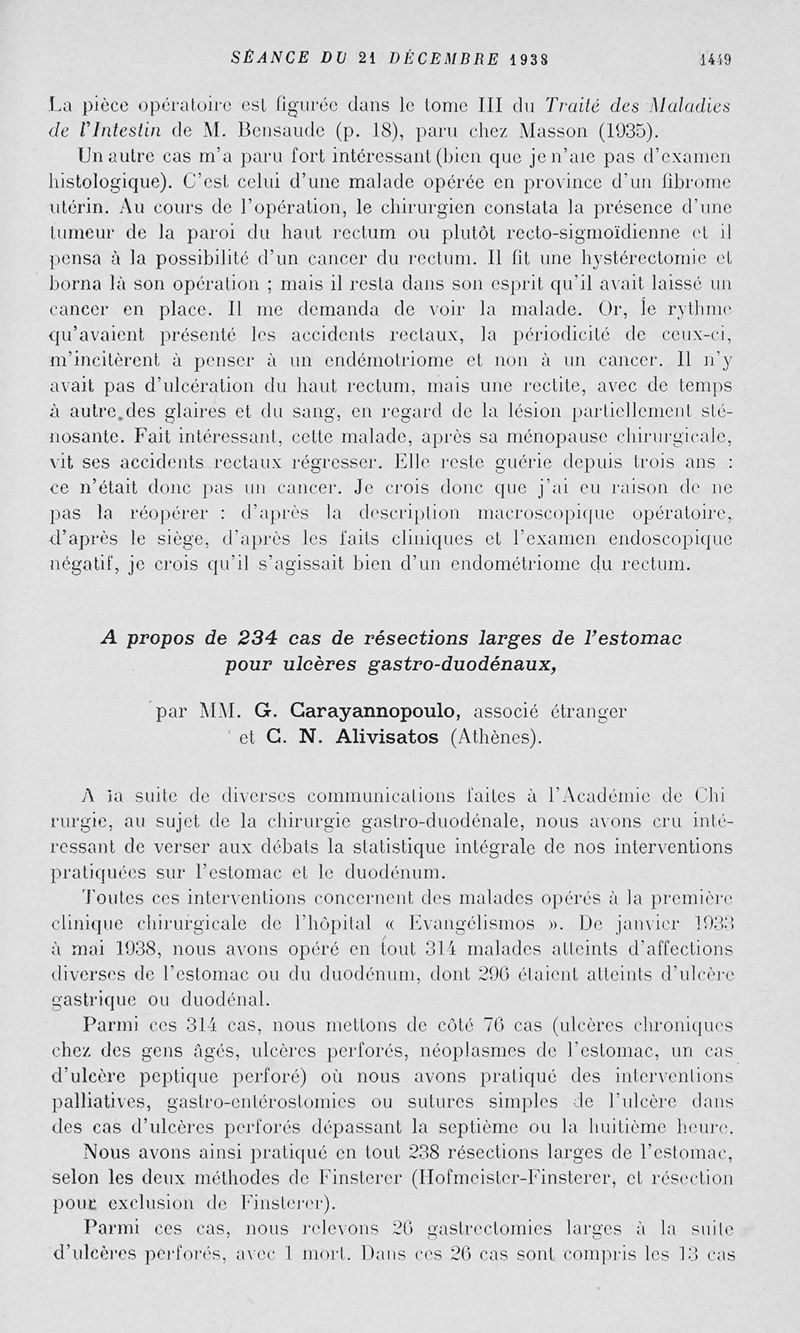 SÉANCE DU 21 DÉCEMBRE 1938 1449

La pièce opératoire est figurée dans le tome III du Traité des Maladies de l'Intestin de M. Bensaude (p. 18), paru chez Masson (1935).

Un autre cas m'a paru fort intéressant (bien que je n'aie pas d'examen histologique). C'est celui d'une malade opérée en province d'un fibrome utérin. Au cours de l'opération, le chirurgien constata la présence d'une tumeur de la paroi du haut rectum ou plutôt recto-sigmoïdienne et il pensa à la possibilité d'un cancer du rectum. Il fit une hystérectomie et borna là son opération ; mais il resta dans son esprit qu'il avait laissé un cancer en place. Il me demanda de voir la malade. Or, le rythme qu'avaient présenté les accidents rectaux, la périodicité de ceux-ci, m'incitèrent à penser à un endémotriome et non à un cancer. Il n'y avait pas d'ulcération du haut rectum, mais une rectite, avec de temps à autre des glaires et du sang, en regard de la lésion partiellement sténosante. Fait intéressant, cette malade, après sa ménopause chirurgicale, vit ses accidents rectaux régresser. Elle reste guérie depuis trois ans : ce n'était donc pas un cancer. Je crois donc que j'ai eu raison de ne pas la réopérer : d'après la description macroscopique opératoire, d'après le siège, d'après les faits cliniques et l'examen endoscopique négatif, je crois qu'il s'agissait bien d'un endométriome du rectum.

A propos de 234 cas de résections larges de l'estomac pour ulcères gastro-duodénaux,

par MM. G. Carayannopoulo, associé étranger et C. N. Alivisatos (Athènes).

A la suite de diverses communications faites à l'Académie de Chirurgie, au sujet de la chirurgie gastro-duodénale, nous avons cru intéressant de verser aux débats la statistique intégrale de nos interventions pratiquées sur l'estomac et le duodénum.

Toutes ces interventions concernent des malades opérés à la première clinique chirurgicale de l'hôpital « Evangélismos ». De janvier 1933 à mai 1938, nous avons opéré en tout 314 malades atteints d'affections diverses de l'estomac ou du duodénum, dont 296 étaient atteints d'ulcère gastrique ou duodénal.

Parmi ces 314 cas, nous mettons de côté 76 cas (ulcères chroniques chez des gens âgés, ulcères perforés, néoplasmes de l'estomac, un cas d'ulcère peptique perforé) où nous avons pratiqué des interventions palliatives, gastro-entérostomies ou sutures simples de l'ulcère dans des cas d'ulcères perforés dépassant la septième ou la huitième heure.

Nous avons ainsi pratiqué en tout 238 résections larges de l'estomac, selon les deux méthodes de Finsterer (Hofmeister-Finsterer, et résection pour exclusion de Finsterer).

Parmi ces cas, nous relevons 26 gastrectomies larges à la suite d'ulcères perforés, avec 1 mort. Dans ces 26 cas sont compris les 13 cas